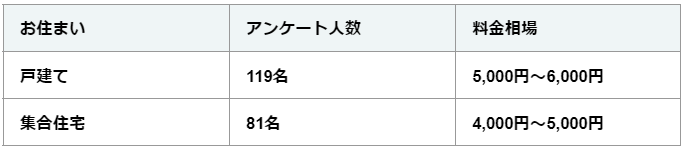 | お住まい | アンケート人数 | 料金相場 |
|---|---|---|
| 戸建て | 119名 | 5,000円～6,000円 |
| 集合住宅 | 81名 | 4,000円～5,000円 |